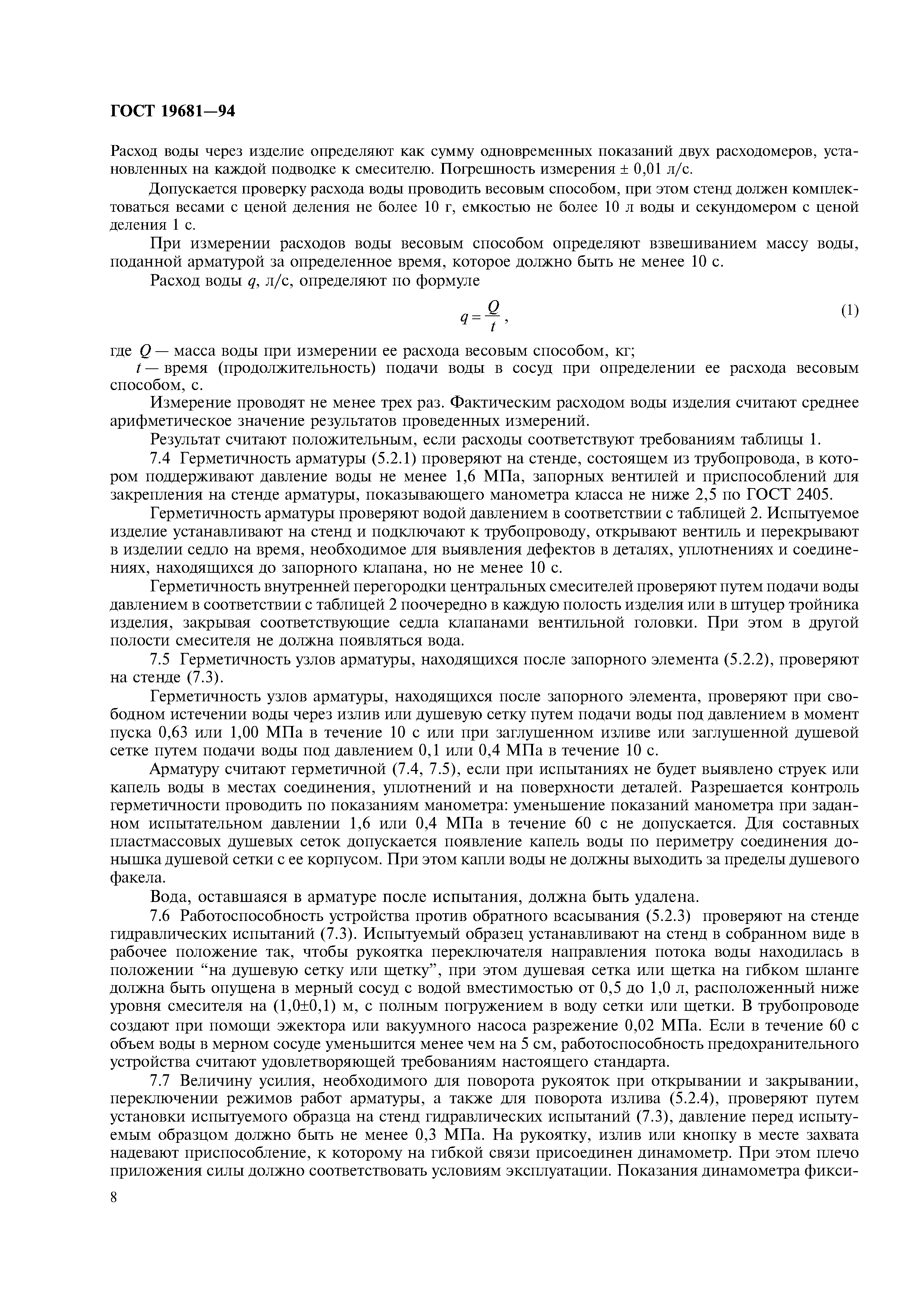 ГОСТ 19681—94

Расход воды через изделие определяют как сумму одновременных показаний двух расходомеров, установленных на каждой подводке к смесителю. Погрешность измерения ± 0,01 л/с.

Допускается проверку расхода воды проводить весовым способом, при этом стенд должен комплектоваться весами с ценой деления не более 10 г, емкостью не более 10 л воды и секундомером с ценой деления 1 с.

При измерении расходов воды весовым способом определяют взвешиванием массу воды, поданной арматурой за определенное время, которое должно быть не менее 10 с.

Расход воды $q$, л/с, определяют по формуле

$q = \frac{Q}{t}$, (1)

где $Q$ — масса воды при измерении ее расхода весовым способом, кг;

$t$ — время (продолжительность) подачи воды в сосуд при определении ее расхода весовым способом, с.

Измерение проводят не менее трех раз. Фактическим расходом воды изделия считают среднее арифметическое значение результатов проведенных измерений.

Результат считают положительным, если расходы соответствуют требованиям таблицы 1.

7.4 Герметичность арматуры (5.2.1) проверяют на стенде, состоящем из трубопровода, в котором поддерживают давление воды не менее 1,6 МПа, запорных вентилей и приспособлений для закрепления на стенде арматуры, показывающего манометра класса не ниже 2,5 по ГОСТ 2405.

Герметичность арматуры проверяют водой давлением в соответствии с таблицей 2. Испытуемое изделие устанавливают на стенд и подключают к трубопроводу, открывают вентиль и перекрывают в изделии седло на время, необходимое для выявления дефектов в деталях, уплотнениях и соединениях, находящихся до запорного клапана, но не менее 10 с.

Герметичность внутренней перегородки центральных смесителей проверяют путем подачи воды давлением в соответствии с таблицей 2 поочередно в каждую полость изделия или в штуцер тройника изделия, закрывая соответствующие седла клапанами вентильной головки. При этом в другой полости смесителя не должна появляться вода.

7.5 Герметичность узлов арматуры, находящихся после запорного элемента (5.2.2), проверяют на стенде (7.3).

Герметичность узлов арматуры, находящихся после запорного элемента, проверяют при свободном истечении воды через излив или душевую сетку путем подачи воды под давлением в момент пуска 0,63 или 1,00 МПа в течение 10 с или при заглушенном изливе или заглушенной душевой сетке путем подачи воды под давлением 0,1 или 0,4 МПа в течение 10 с.

Арматуру считают герметичной (7.4, 7.5), если при испытаниях не будет выявлено струек или капель воды в местах соединения, уплотнений и на поверхности деталей. Разрешается контроль герметичности проводить по показаниям манометра: уменьшение показаний манометра при заданном испытательном давлении 1,6 или 0,4 МПа в течение 60 с не допускается. Для составных пластмассовых душевых сеток допускается появление капель воды по периметру соединения донышка душевой сетки с ее корпусом. При этом капли воды не должны выходить за пределы душевого факела.

Вода, оставшаяся в арматуре после испытания, должна быть удалена.

7.6 Работоспособность устройства против обратного всасывания (5.2.3) проверяют на стенде гидравлических испытаний (7.3). Испытуемый образец устанавливают на стенд в собранном виде в рабочее положение так, чтобы рукоятка переключателя направления потока воды находилась в положении “на душевую сетку или щетку”, при этом душевая сетка или щетка на гибком шланге должна быть опущена в мерный сосуд с водой вместимостью от 0,5 до 1,0 л, расположенный ниже уровня смесителя на (1,0±0,1) м, с полным погружением в воду сетки или щетки. В трубопроводе создают при помощи эжектора или вакуумного насоса разрежение 0,02 МПа. Если в течение 60 с объем воды в мерном сосуде уменьшится менее чем на 5 см, работоспособность предохранительного устройства считают удовлетворяющей требованиям настоящего стандарта.

7.7 Величину усилия, необходимого для поворота рукояток при открывании и закрывании, переключении режимов работ арматуры, а также для поворота излива (5.2.4), проверяют путем установки испытуемого образца на стенд гидравлических испытаний (7.3), давление перед испытуемым образцом должно быть не менее 0,3 МПа. На рукоятку, излив или кнопку в месте захвата надевают приспособление, к которому на гибкой связи присоединен динамометр. При этом плечо приложения силы должно соответствовать условиям эксплуатации. Показания динамометра фикси-

8